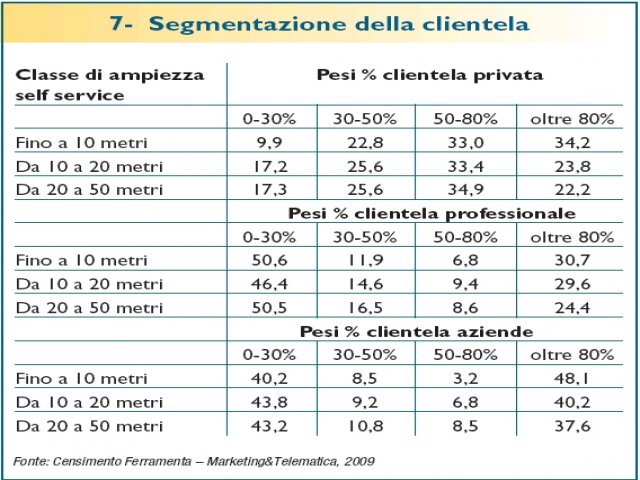 7- Segmentazione della clientela

| Classe di ampiezza self service | Pesi % clientela privata | | | |
|---|---|---|---|---|
| | 0-30% | 30-50% | 50-80% | oltre 80% |
| Fino a 10 metri | 9,9 | 22,8 | 33,0 | 34,2 |
| Da 10 a 20 metri | 17,2 | 25,6 | 33,4 | 23,8 |
| Da 20 a 50 metri | 17,3 | 25,6 | 34,9 | 22,2 |
| | Pesi % clientela professionale | | | |
| | 0-30% | 30-50% | 50-80% | oltre 80% |
| Fino a 10 metri | 50,6 | 11,9 | 6,8 | 30,7 |
| Da 10 a 20 metri | 46,4 | 14,6 | 9,4 | 29,6 |
| Da 20 a 50 metri | 50,5 | 16,5 | 8,6 | 24,4 |
| | Pesi % clientela aziende | | | |
| | 0-30% | 30-50% | 50-80% | oltre 80% |
| Fino a 10 metri | 40,2 | 8,5 | 3,2 | 48,1 |
| Da 10 a 20 metri | 43,8 | 9,2 | 6,8 | 40,2 |
| Da 20 a 50 metri | 43,2 | 10,8 | 8,5 | 37,6 |

Fonte: Censimento Ferramenta – Marketing&Telematica, 2009